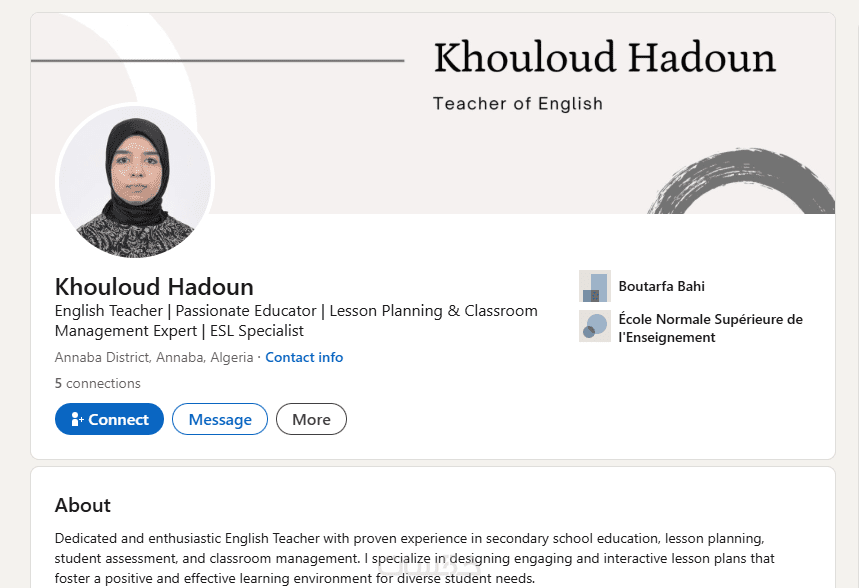 Khouloud Hadoun

Teacher of English

Khouloud Hadoun

English Teacher | Passionate Educator | Lesson Planning & Classroom Management Expert | ESL Specialist

Annaba District, Annaba, Algeria · Contact info

5 connections

Connect Message More

Boutarfa Bahi

École Normale Supérieure de l'Enseignement

About

Dedicated and enthusiastic English Teacher with proven experience in secondary school education, lesson planning, student assessment, and classroom management. I specialize in designing engaging and interactive lesson plans that foster a positive and effective learning environment for diverse student needs.